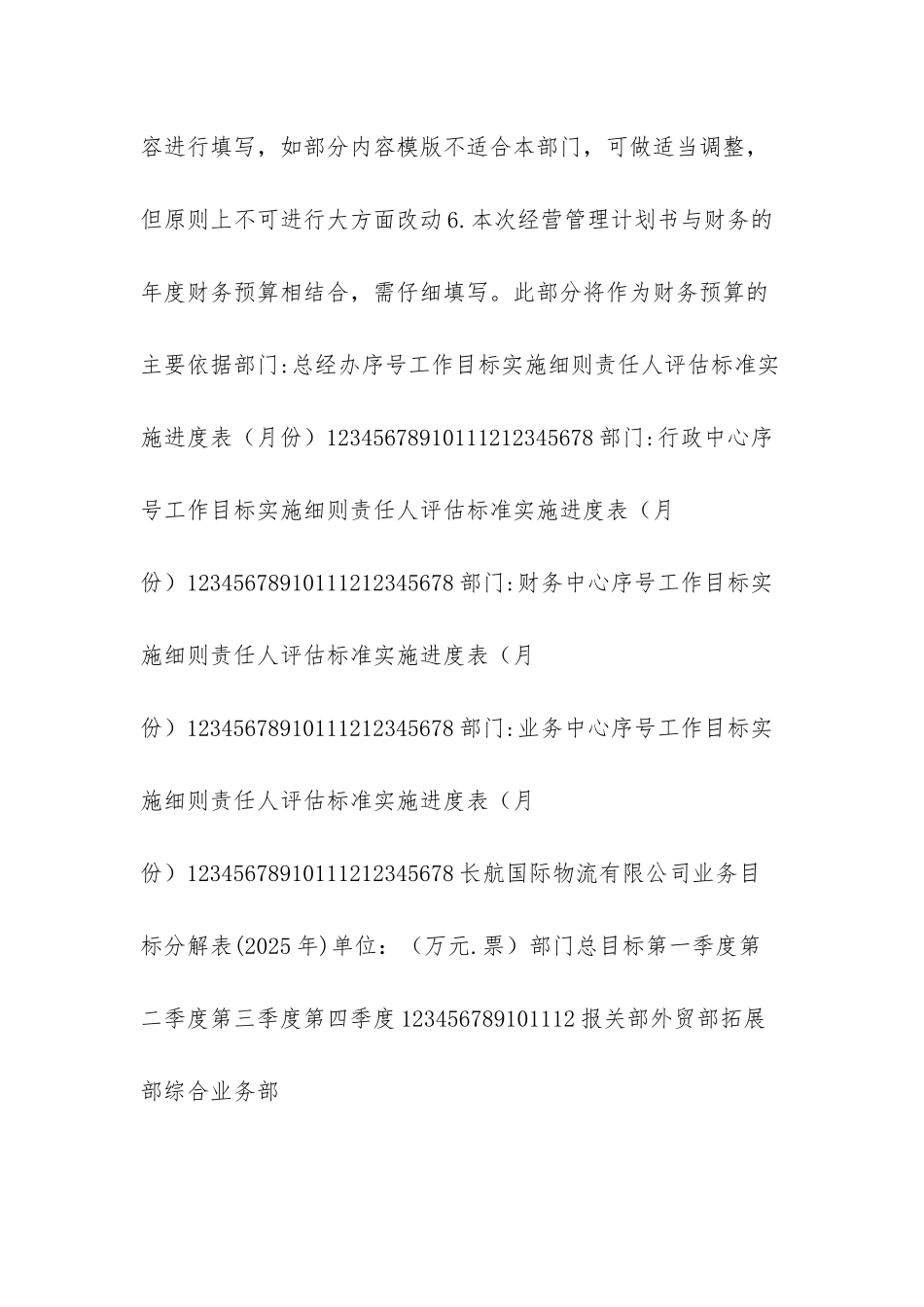 容进行填写，如部分内容模版不适合本部门，可做适当调整，但原则上不可进行大方面改动6.本次经营管理计划书与财务的年度财务预算相结合，需仔细填写。此部分将作为财务预算的主要依据部门:总经办序号工作目标实施细则责任人评估标准实施进度表（月份）12345678910111212345678部门:行政中心序号工作目标实施细则责任人评估标准实施进度表（月份）12345678910111212345678部门:财务中心序号工作目标实施细则责任人评估标准实施进度表（月份）12345678910111212345678部门:业务中心序号工作目标实施细则责任人评估标准实施进度表（月份）12345678910111212345678长航国际物流有限公司业务目标分解表(2025年)单位：（万元.票）部门总目标第一季度第二季度第三季度第四季度123456789101112报关部外贸部拓展部综合业务部